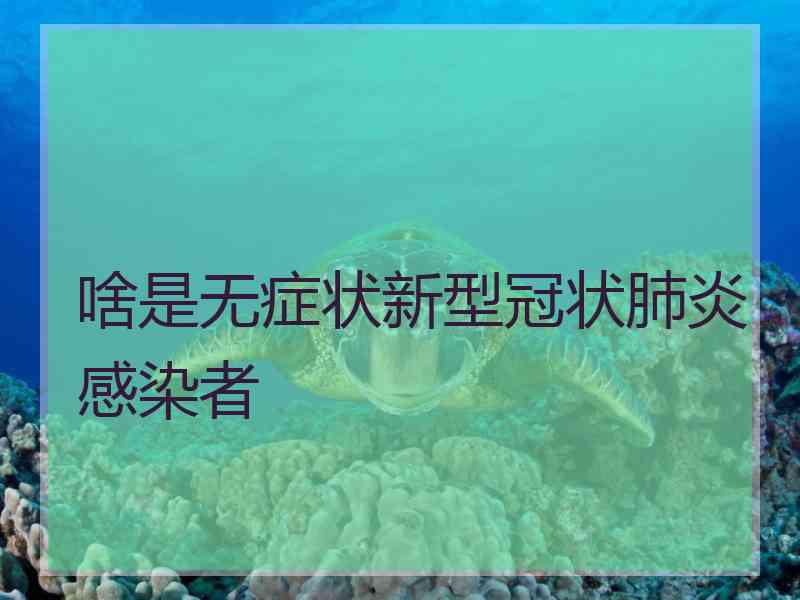 啥是无症状新型冠状肺炎感染者